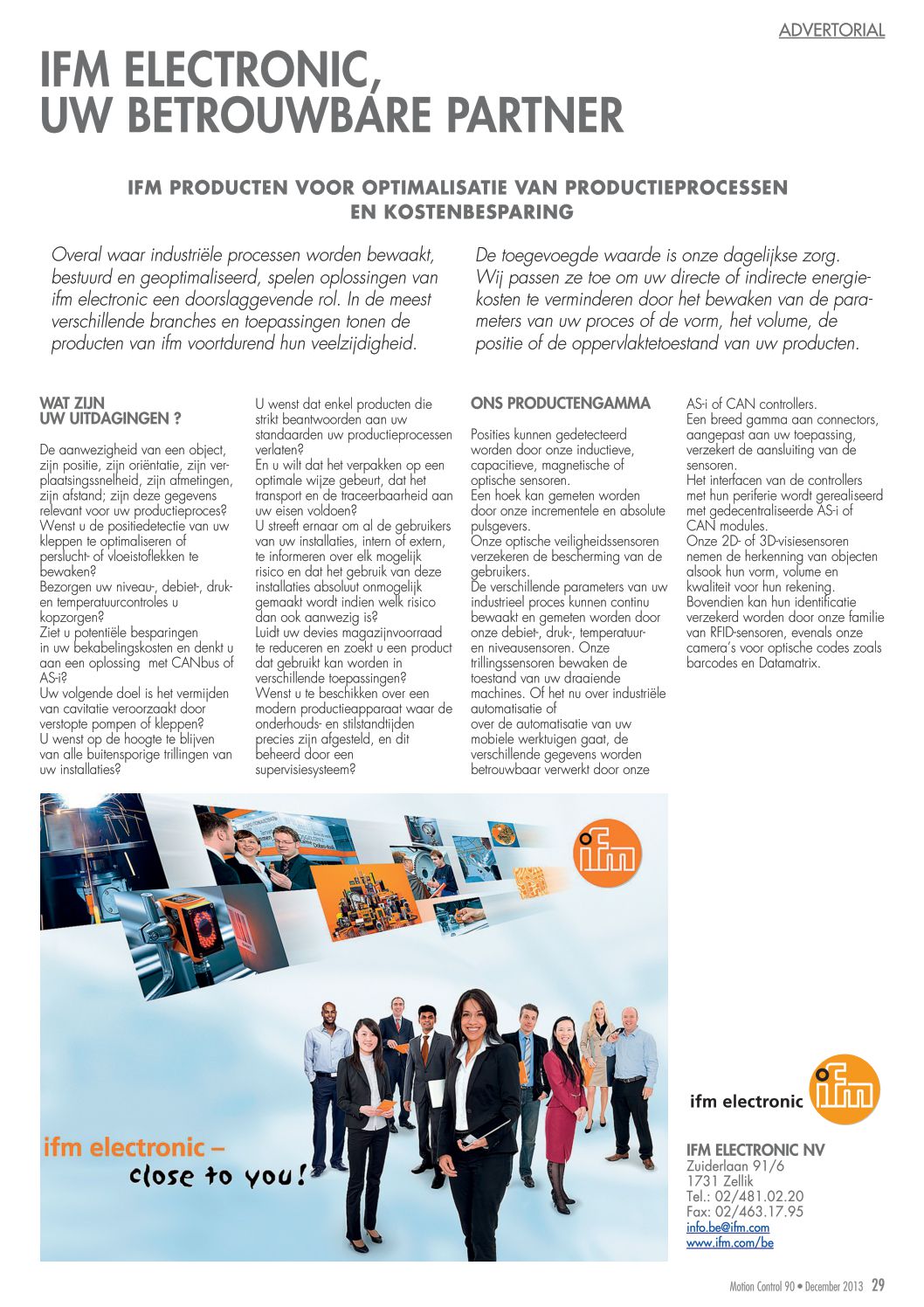 ADVERTORIAL

IFM ELECTRONIC, UW BETROUWBARE PARTNER

IFM PRODUCTEN VOOR OPTIMALISATIE VAN PRODUCTIEPROCESSEN EN KOSTENBESPARING

Overal waar industriële processen worden bewaakt, bestuurd en geoptimaliseerd, spelen oplossingen van ifm electronic een doorslaggevende rol. In de meest verschillende branches en toepassingen tonen de producten van ifm voortdurend hun veelzijdigheid.

De toegevoegde waarde is onze dagelijkse zorg. Wij passen ze toe om uw directe of indirecte energiekosten te verminderen door het bewaken van de parameters van uw proces of de vorm, het volume, de positie of de oppervlaktetoestand van uw producten.

WAT ZIJN UW UITDAGINGEN ?

De aanwezigheid van een object, zijn positie, zijn oriëntatie, zijn verplaatsingssnelheid, zijn afmetingen, zijn afstand; zijn deze gegevens relevant voor uw productieproces?
Wenst u de positiedetectie van uw kleppen te optimaliseren of perslucht- of vloeistoflekken te bewaken?
Bezorgen uw niveau-, debiet-, druk- en temperatuurcontroles u kopzorgen?
Ziet u potentiële besparingen in uw bekabelingskosten en denkt u aan een oplossing met CANbus of AS-i?
Uw volgende doel is het vermijden van cavitatie veroorzaakt door verstopte pompen of kleppen?
U wenst op de hoogte te blijven van alle buitensporige trillingen van uw installaties?
U wenst dat enkel producten die strikt beantwoorden aan uw standaarden uw productieprocessen verlaten?
En u wilt dat het verpakken op een optimale wijze gebeurt, dat het transport en de traceerbaarheid aan uw eisen voldoen?
U streeft ernaar om al de gebruikers van uw installaties, intern of extern, te informeren over elk mogelijk risico en dat het gebruik van deze installaties absoluut onmogelijk gemaakt wordt indien welk risico dan ook aanwezig is?
Luidt uw devies magazijnvoorraad te reduceren en zoekt u een product dat gebruikt kan worden in verschillende toepassingen?
Wenst u te beschikken over een modern productieapparaat waar de onderhouds- en stilstandtijden precies zijn afgesteld, en dit beheerd door een supervisiesysteem?

ONS PRODUCTENGAMMA

Posities kunnen gedetecteerd worden door onze inductieve, capacitieve, magnetische of optische sensoren.
Een hoek kan gemeten worden door onze incrementele en absolute pulsgevers.
Onze optische veiligheidssensoren verzekeren de bescherming van de gebruikers.
De verschillende parameters van uw industrieel proces kunnen continu bewaakt en gemeten worden door onze debiet-, druk-, temperatuur- en niveausensoren. Onze trillingssensoren bewaken de toestand van uw draaiende machines. Of het nu over industriële automatisatie of over de automatisatie van uw mobiele werktuigen gaat, de verschillende gegevens worden betrouwbaar verwerkt door onze AS-i of CAN controllers.
Een breed gamma aan connectors, aangepast aan uw toepassing, verzekert de aansluiting van de sensoren.
Het interfacen van de controllers met hun periferie wordt gerealiseerd met gedecentraliseerde AS-i of CAN modules.
Onze 2D- of 3D-visiesensoren nemen de herkenning van objecten alsook hun vorm, volume en kwaliteit voor hun rekening.
Bovendien kan hun identificatie verzekerd worden door onze familie van RFID-sensoren, evenals onze camera's voor optische codes zoals barcodes en Datamatrix.

ifm

ifm electronic –
close to you!

ifm electronic
ifm

IFM ELECTRONIC NV
Zuiderlaan 91/6
1731 Zellik
Tel.: 02/481.02.20
Fax: 02/463.17.95
info.be@ifm.com
www.ifm.com/be

Motion Control 90 • December 2013 29